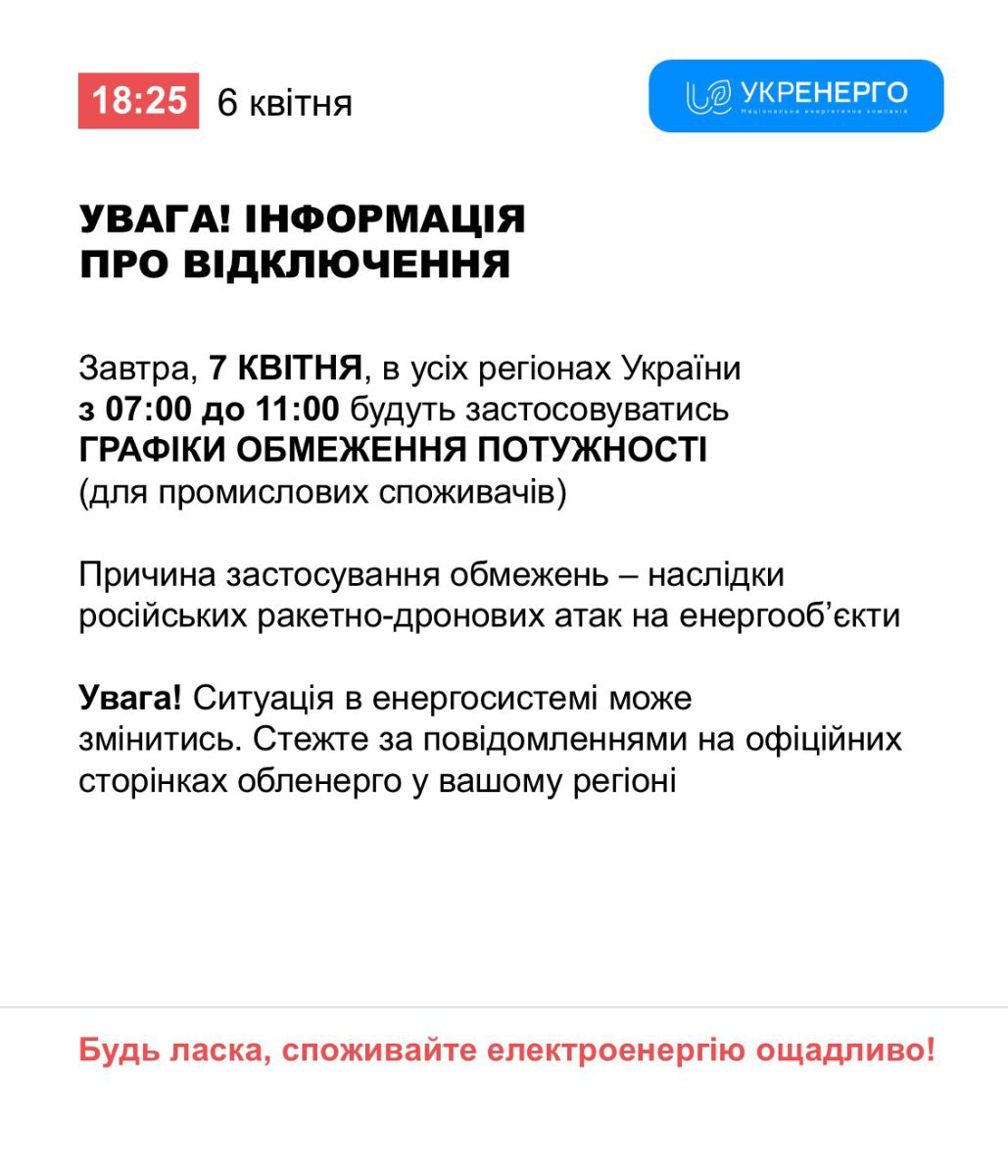 18:25 6 квітня

УКРЕНЕРГО
Національна енергетична компанія

УВАГА! ІНФОРМАЦІЯ ПРО ВІДКЛЮЧЕННЯ

Завтра, 7 КВІТНЯ, в усіх регіонах України з 07:00 до 11:00 будуть застосовуватись ГРАФІКИ ОБМЕЖЕННЯ ПОТУЖНОСТІ (для промислових споживачів)

Причина застосування обмежень – наслідки російських ракетно-дронових атак на енергооб'єкти

Увага! Ситуація в енергосистемі може змінитись. Стежте за повідомленнями на офіційних сторінках обленерго у вашому регіоні

Будь ласка, споживайте електроенергію ощадливо!